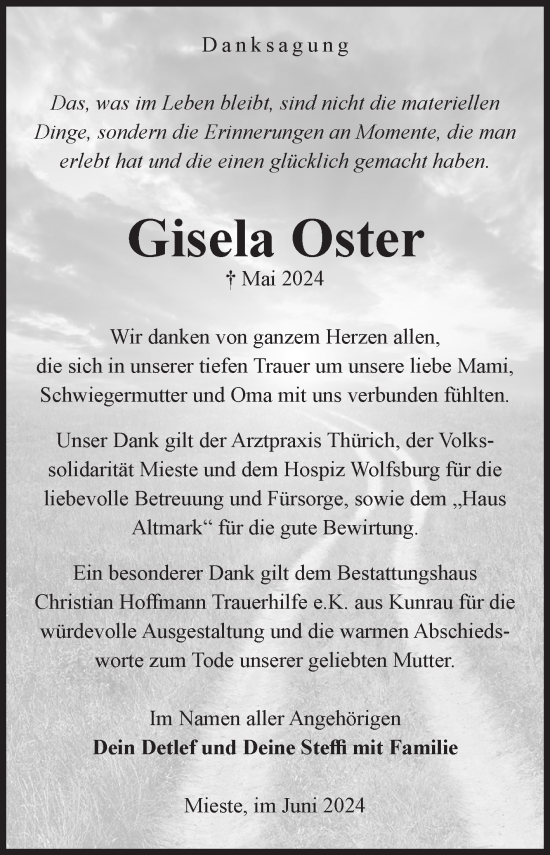 Danksagung

Das, was im Leben bleibt, sind nicht die materiellen Dinge, sondern die Erinnerungen an Momente, die man erlebt hat und die einen glücklich gemacht haben.

Gisela Oster

† Mai 2024

Wir danken von ganzem Herzen allen, die sich in unserer tiefen Trauer um unsere liebe Mami, Schwiegermutter und Oma mit uns verbunden fühlten.

Unser Dank gilt der Arztpraxis Thürich, der Volkssolidarität Mieste und dem Hospiz Wolfsburg für die liebevolle Betreuung und Fürsorge, sowie dem „Haus Altmark“ für die gute Bewirtung.

Ein besonderer Dank gilt dem Bestattungshaus Christian Hoffmann Trauerhilfe e.K. aus Kunrau für die würdevolle Ausgestaltung und die warmen Abschiedsworte zum Tode unserer geliebten Mutter.

Im Namen aller Angehörigen
Dein Detlef und Deine Steffi mit Familie

Mieste, im Juni 2024